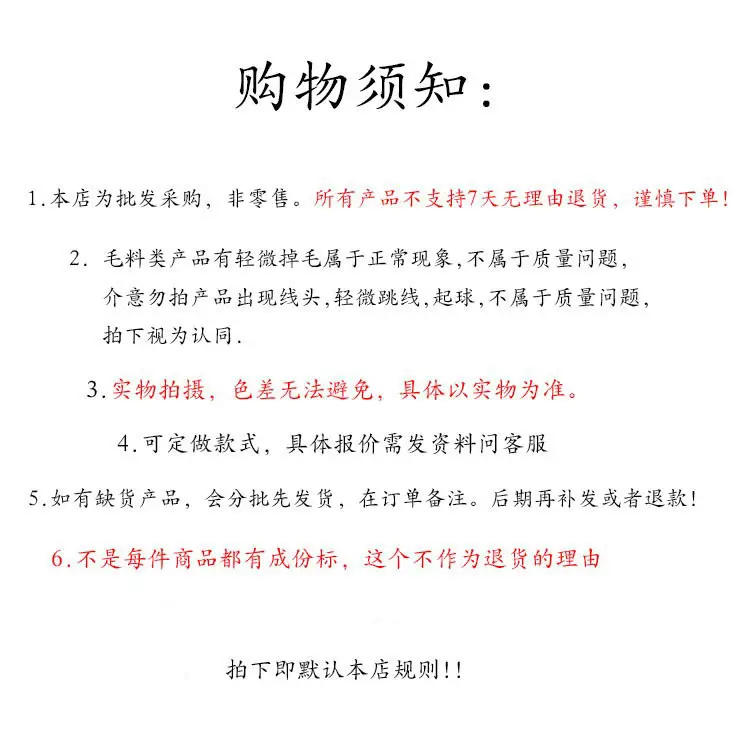 购物须知：

1.本店为批发采购，非零售。所有产品不支持7天无理由退货，谨慎下单！

2. 毛料类产品有轻微掉毛属于正常现象,不属于质量问题,介意勿拍产品出现线头,轻微跳线,起球,不属于质量问题,拍下视为认同.

3.实物拍摄，色差无法避免，具体以实物为准。

4.可定做款式，具体报价需发资料问客服

5.如有缺货产品，会分批先发货，在订单备注。后期再补发或者退款！

6.不是每件商品都有成份标，这个不作为退货的理由

拍下即默认本店规则!!